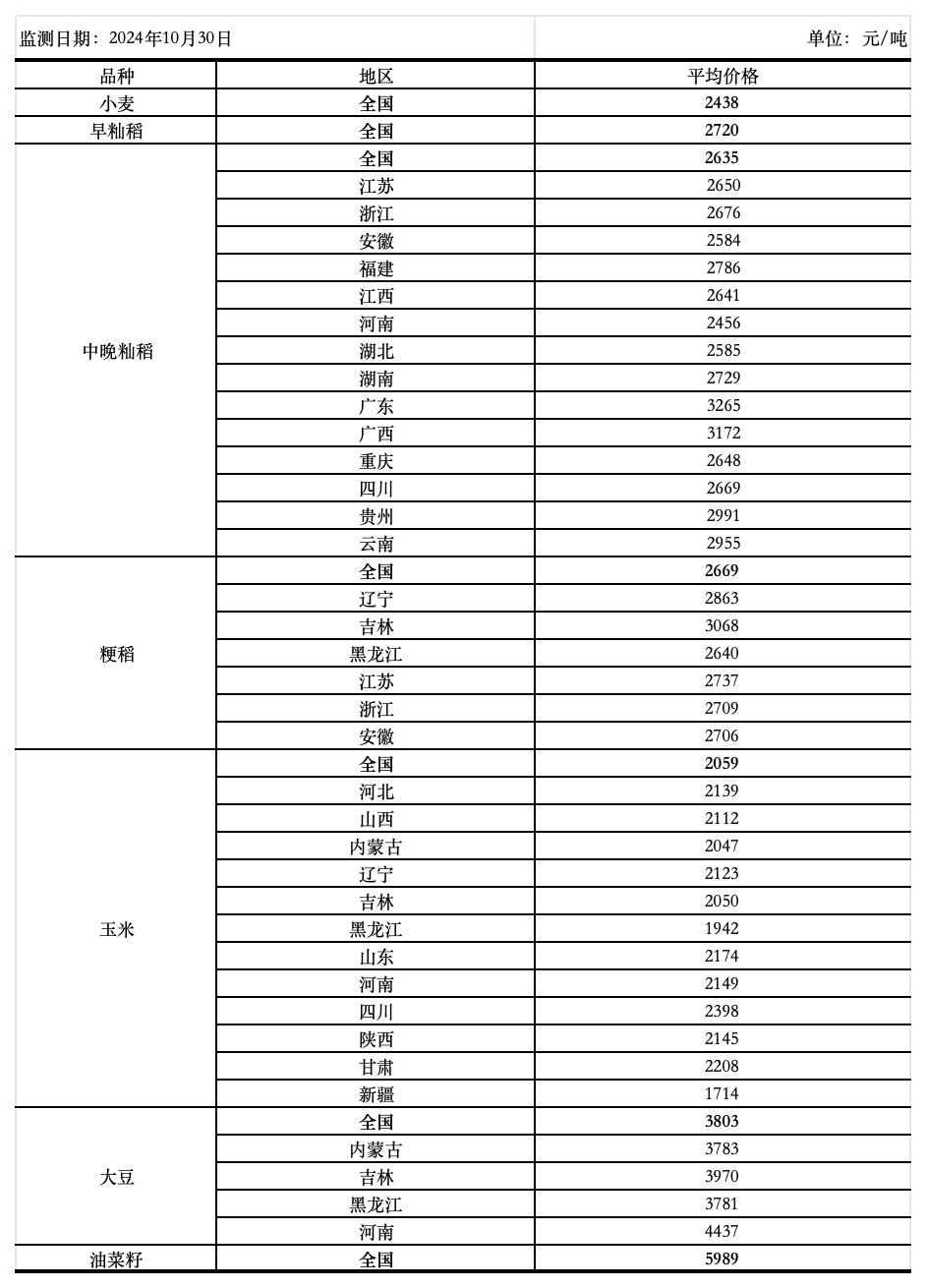 监测日期：2024年10月30日　　单位：元/吨

| 品种 | 地区 | 平均价格 |
|---|---|---|
| 小麦 | 全国 | 2438 |
| 早籼稻 | 全国 | 2720 |
| 中晚籼稻 | 全国 | 2635 |
| | 江苏 | 2650 |
| | 浙江 | 2676 |
| | 安徽 | 2584 |
| | 福建 | 2786 |
| | 江西 | 2641 |
| | 河南 | 2456 |
| | 湖北 | 2585 |
| | 湖南 | 2729 |
| | 广东 | 3265 |
| | 广西 | 3172 |
| | 重庆 | 2648 |
| | 四川 | 2669 |
| | 贵州 | 2991 |
| | 云南 | 2955 |
| 粳稻 | 全国 | 2669 |
| | 辽宁 | 2863 |
| | 吉林 | 3068 |
| | 黑龙江 | 2640 |
| | 江苏 | 2737 |
| | 浙江 | 2709 |
| | 安徽 | 2706 |
| 玉米 | 全国 | 2059 |
| | 河北 | 2139 |
| | 山西 | 2112 |
| | 内蒙古 | 2047 |
| | 辽宁 | 2123 |
| | 吉林 | 2050 |
| | 黑龙江 | 1942 |
| | 山东 | 2174 |
| | 河南 | 2149 |
| | 四川 | 2398 |
| | 陕西 | 2145 |
| | 甘肃 | 2208 |
| | 新疆 | 1714 |
| 大豆 | 全国 | 3803 |
| | 内蒙古 | 3783 |
| | 吉林 | 3970 |
| | 黑龙江 | 3781 |
| | 河南 | 4437 |
| 油菜籽 | 全国 | 5989 |